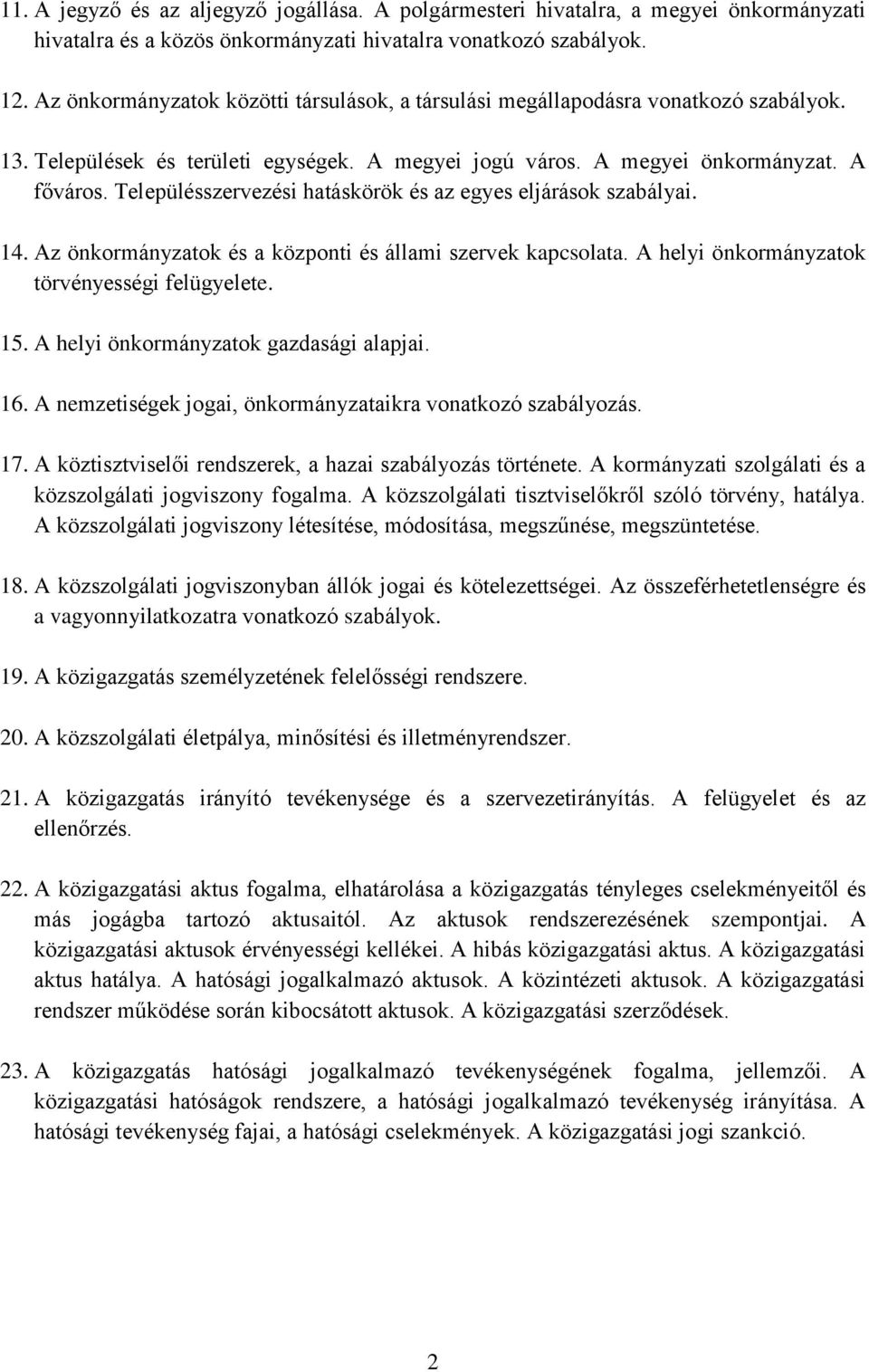 11. A jegyző és az aljegyző jogállása. A polgármesteri hivatalra, a megyei önkormányzati hivatalra és a közös önkormányzati hivatalra vonatkozó szabályok.

12. Az önkormányzatok közötti társulások, a társulási megállapodásra vonatkozó szabályok.

13. Települések és területi egységek. A megyei jogú város. A megyei önkormányzat. A főváros. Településszervezési hatáskörök és az egyes eljárások szabályai.

14. Az önkormányzatok és a központi és állami szervek kapcsolata. A helyi önkormányzatok törvényességi felügyelete.

15. A helyi önkormányzatok gazdasági alapjai.

16. A nemzetiségek jogai, önkormányzataikra vonatkozó szabályozás.

17. A köztisztviselői rendszerek, a hazai szabályozás története. A kormányzati szolgálati és a közszolgálati jogviszony fogalma. A közszolgálati tisztviselőkről szóló törvény, hatálya. A közszolgálati jogviszony létesítése, módosítása, megszűnése, megszüntetése.

18. A közszolgálati jogviszonyban állók jogai és kötelezettségei. Az összeférhetetlenségre és a vagyonnyilatkozatra vonatkozó szabályok.

19. A közigazgatás személyzetének felelősségi rendszere.

20. A közszolgálati életpálya, minősítési és illetményrendszer.

21. A közigazgatás irányító tevékenysége és a szervezetirányítás. A felügyelet és az ellenőrzés.

22. A közigazgatási aktus fogalma, elhatárolása a közigazgatás tényleges cselekményeitől és más jogágba tartozó aktusaitól. Az aktusok rendszerezésének szempontjai. A közigazgatási aktusok érvényességi kellékei. A hibás közigazgatási aktus. A közigazgatási aktus hatálya. A hatósági jogalkalmazó aktusok. A közintézeti aktusok. A közigazgatási rendszer működése során kibocsátott aktusok. A közigazgatási szerződések.

23. A közigazgatás hatósági jogalkalmazó tevékenységének fogalma, jellemzői. A közigazgatási hatóságok rendszere, a hatósági jogalkalmazó tevékenység irányítása. A hatósági tevékenység fajai, a hatósági cselekmények. A közigazgatási jogi szankció.

2